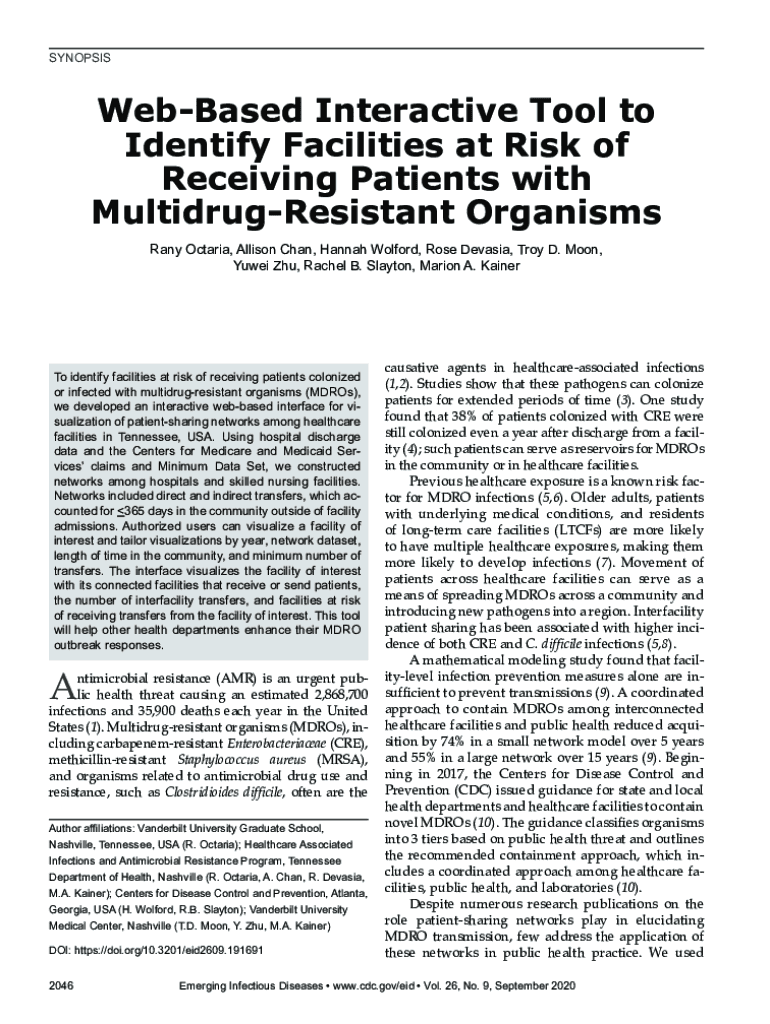 SYNOPSIS

Web-Based Interactive Tool to Identify Facilities at Risk of Receiving Patients with Multidrug-Resistant Organisms

Rany Octaria, Allison Chan, Hannah Wolford, Rose Devasia, Troy D. Moon, Yuwei Zhu, Rachel B. Slayton, Marion A. Kainer

To identify facilities at risk of receiving patients colonized or infected with multidrug-resistant organisms (MDROs), we developed an interactive web-based interface for visualization of patient-sharing networks among healthcare facilities in Tennessee, USA. Using hospital discharge data and the Centers for Medicare and Medicaid Services' claims and Minimum Data Set, we constructed networks among hospitals and skilled nursing facilities. Networks included direct and indirect transfers, which accounted for $\leq$365 days in the community outside of facility admissions. Authorized users can visualize a facility of interest and tailor visualizations by year, network dataset, length of time in the community, and minimum number of transfers. The interface visualizes the facility of interest with its connected facilities that receive or send patients, the number of interfacility transfers, and facilities at risk of receiving transfers from the facility of interest. This tool will help other health departments enhance their MDRO outbreak responses.

Antimicrobial resistance (AMR) is an urgent public health threat causing an estimated 2,868,700 infections and 35,900 deaths each year in the United States (1). Multidrug-resistant organisms (MDROs), including carbapenem-resistant Enterobacteriaceae (CRE), methicillin-resistant Staphylococcus aureus (MRSA), and organisms related to antimicrobial drug use and resistance, such as Clostridioides difficile, often are the

Author affiliations: Vanderbilt University Graduate School, Nashville, Tennessee, USA (R. Octaria); Healthcare Associated Infections and Antimicrobial Resistance Program, Tennessee Department of Health, Nashville (R. Octaria, A. Chan, R. Devasia, M.A. Kainer); Centers for Disease Control and Prevention, Atlanta, Georgia, USA (H. Wolford, R.B. Slayton); Vanderbilt University Medical Center, Nashville (T.D. Moon, Y. Zhu, M.A. Kainer)

DOI: https://doi.org/10.3201/eid2609.191691

causative agents in healthcare-associated infections (1,2). Studies show that these pathogens can colonize patients for extended periods of time (3). One study found that 38% of patients colonized with CRE were still colonized even a year after discharge from a facility (4); such patients can serve as reservoirs for MDROs in the community or in healthcare facilities.

Previous healthcare exposure is a known risk factor for MDRO infections (5,6). Older adults, patients with underlying medical conditions, and residents of long-term care facilities (LTCFs) are more likely to have multiple healthcare exposures, making them more likely to develop infections (7). Movement of patients across healthcare facilities can serve as a means of spreading MDROs across a community and introducing new pathogens into a region. Interfacility patient sharing has been associated with higher incidence of both CRE and C. difficile infections (5,8).

A mathematical modeling study found that facility-level infection prevention measures alone are insufficient to prevent transmissions (9). A coordinated approach to contain MDROs among interconnected healthcare facilities and public health reduced acquisition by 74% in a small network model over 5 years and 55% in a large network over 15 years (9). Beginning in 2017, the Centers for Disease Control and Prevention (CDC) issued guidance for state and local health departments and healthcare facilities to contain novel MDROs (10). The guidance classifies organisms into 3 tiers based on public health threat and outlines the recommended containment approach, which includes a coordinated approach among healthcare facilities, public health, and laboratories (10).

Despite numerous research publications on the role patient-sharing networks play in elucidating MDRO transmission, few address the application of these networks in public health practice. We used

2046 Emerging Infectious Diseases • www.cdc.gov/eid • Vol. 26, No. 9, September 2020